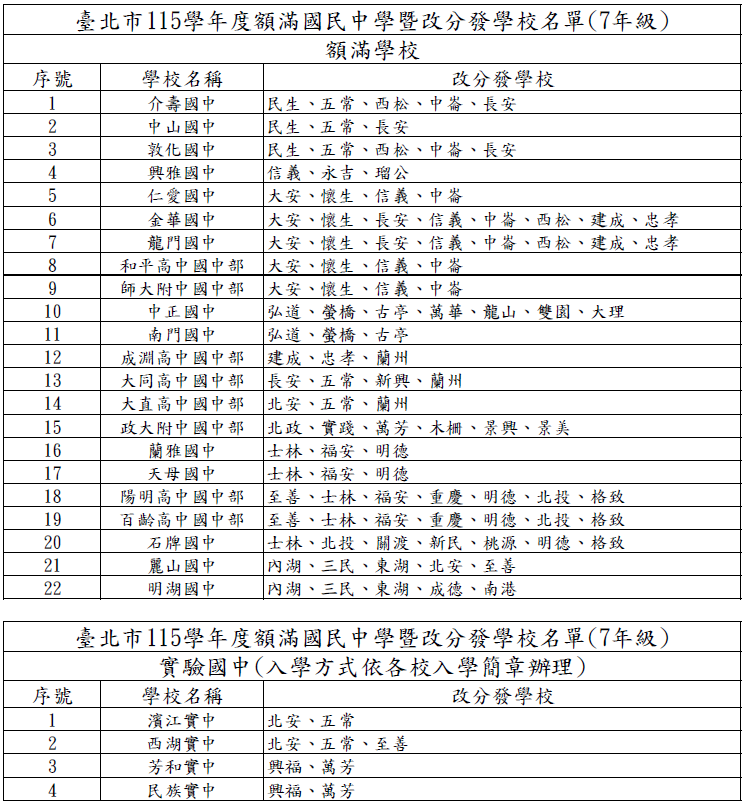 臺北市115學年度額滿國民中學暨改分發學校名單(7年級)

額滿學校

| 序號 | 學校名稱 | 改分發學校 |
|---|---|---|
| 1 | 介壽國中 | 民生、五常、西松、中崙、長安 |
| 2 | 中山國中 | 民生、五常、長安 |
| 3 | 敦化國中 | 民生、五常、西松、中崙、長安 |
| 4 | 興雅國中 | 信義、永吉、瑠公 |
| 5 | 仁愛國中 | 大安、懷生、信義、中崙 |
| 6 | 金華國中 | 大安、懷生、長安、信義、中崙、西松、建成、忠孝 |
| 7 | 龍門國中 | 大安、懷生、長安、信義、中崙、西松、建成、忠孝 |
| 8 | 和平高中國中部 | 大安、懷生、信義、中崙 |
| 9 | 師大附中國中部 | 大安、懷生、信義、中崙 |
| 10 | 中正國中 | 弘道、螢橋、古亭、萬華、龍山、雙園、大理 |
| 11 | 南門國中 | 弘道、螢橋、古亭 |
| 12 | 成淵高中國中部 | 建成、忠孝、蘭州 |
| 13 | 大同高中國中部 | 長安、五常、新興、蘭州 |
| 14 | 大直高中國中部 | 北安、五常、蘭州 |
| 15 | 政大附中國中部 | 北政、實踐、萬芳、木柵、景興、景美 |
| 16 | 蘭雅國中 | 士林、福安、明德 |
| 17 | 天母國中 | 士林、福安、明德 |
| 18 | 陽明高中國中部 | 至善、士林、福安、重慶、明德、北投、格致 |
| 19 | 百齡高中國中部 | 至善、士林、福安、重慶、明德、北投、格致 |
| 20 | 石牌國中 | 士林、北投、關渡、新民、桃源、明德、格致 |
| 21 | 麗山國中 | 內湖、三民、東湖、北安、至善 |
| 22 | 明湖國中 | 內湖、三民、東湖、成德、南港 |

臺北市115學年度額滿國民中學暨改分發學校名單(7年級)

實驗國中(入學方式依各校入學簡章辦理)

| 序號 | 學校名稱 | 改分發學校 |
|---|---|---|
| 1 | 濱江實中 | 北安、五常 |
| 2 | 西湖實中 | 北安、五常、至善 |
| 3 | 芳和實中 | 興福、萬芳 |
| 4 | 民族實中 | 興福、萬芳 |